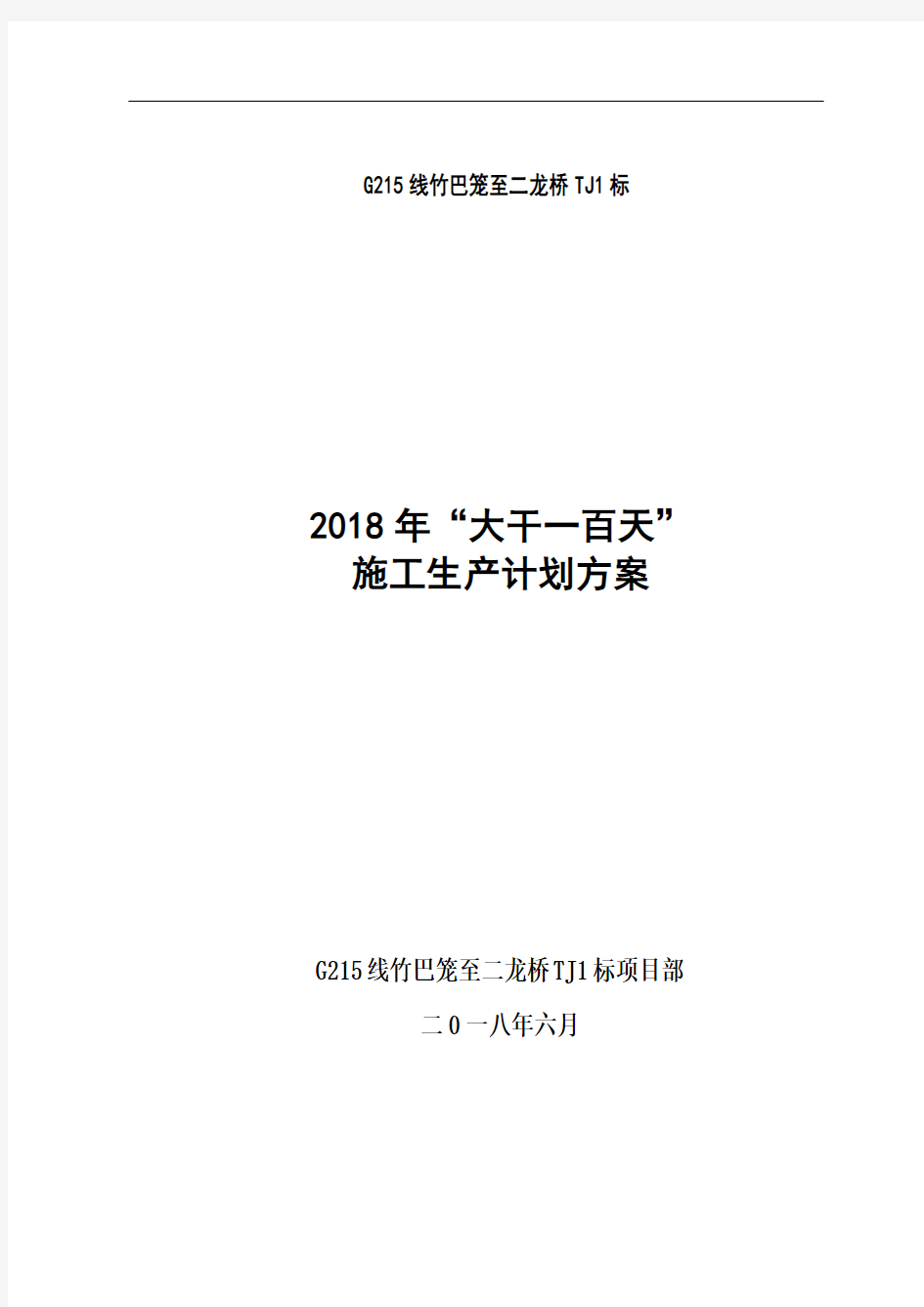 G215线竹巴笼至二龙桥TJ1标

2018年“大干一百天”
施工生产计划方案

G215线竹巴笼至二龙桥TJ1标项目部

二0一八年六月